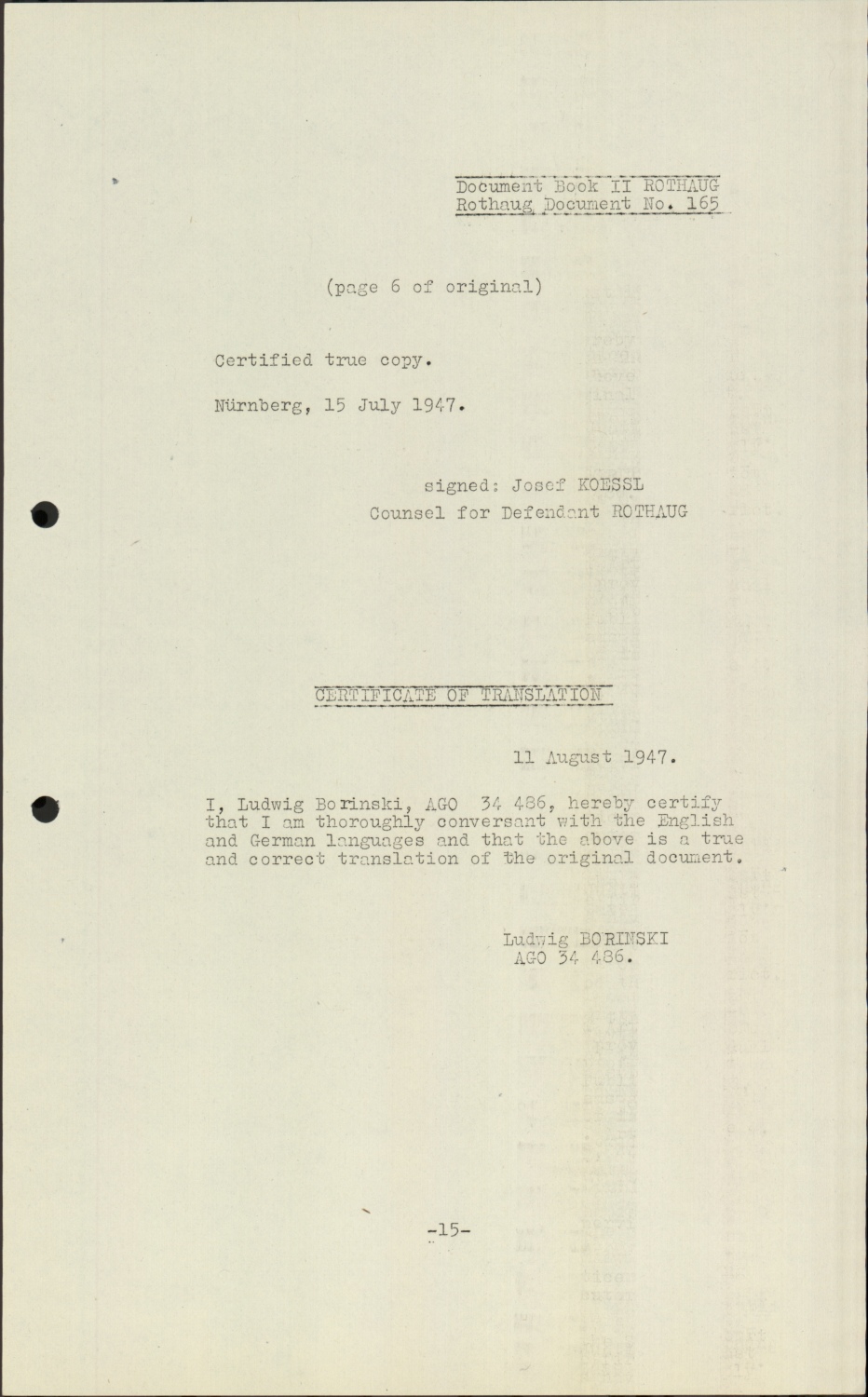 Document Book II ROTHAUG
Rothaug Document No. 165

(page 6 of original)

Certified true copy.

Nürnberg, 15 July 1947.

signed: Josef KOESSL
Counsel for Defendant ROTHAUG

CERTIFICATE OF TRANSLATION

11 August 1947.

I, Ludwig Borinski, AGO 34 486, hereby certify that I am thoroughly conversant with the English and German languages and that the above is a true and correct translation of the original document.

Ludwig BORINSKI
AGO 34 486.

-15-